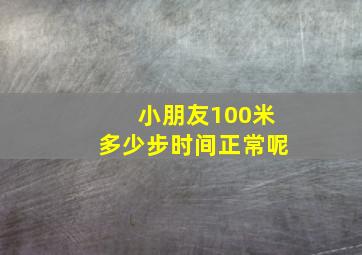 小朋友100米
多少步时间正常呢